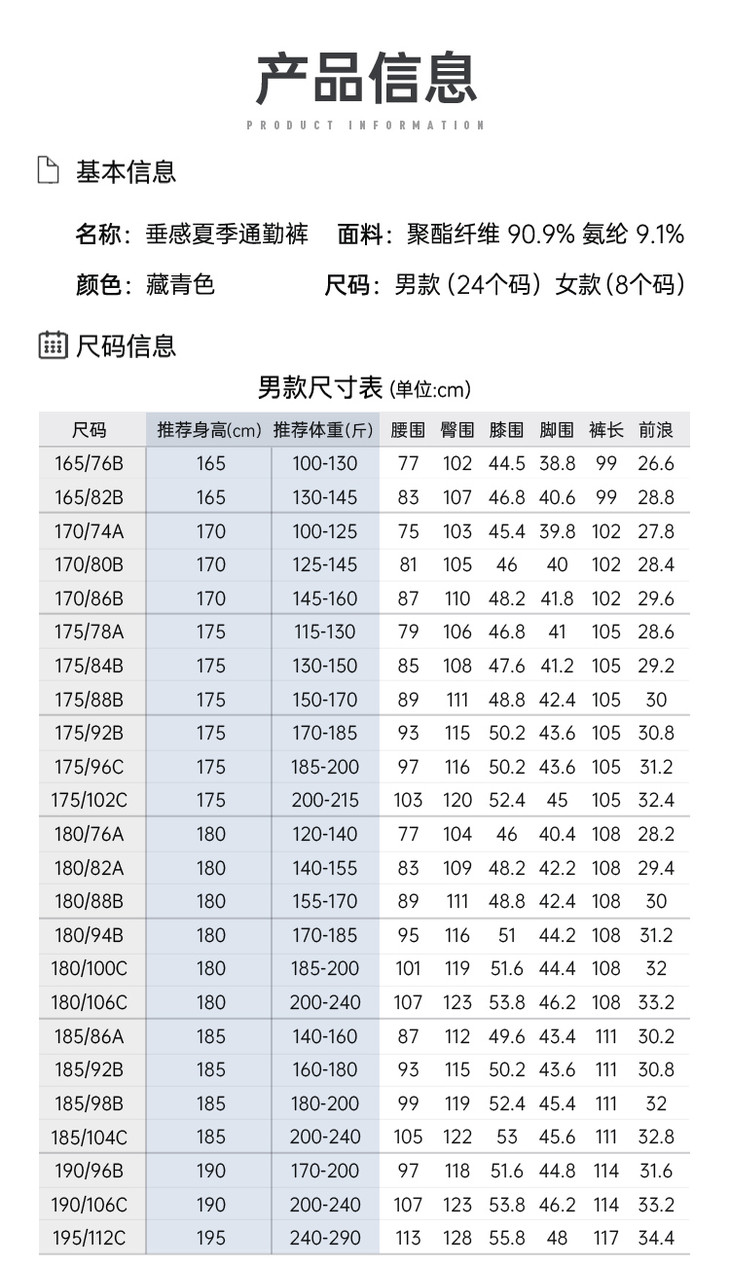 产品信息

PRODUCT INFORMATION

基本信息

名称：垂感夏季通勤裤　面料：聚酯纤维 90.9% 氨纶 9.1%

颜色：藏青色　尺码：男款（24个码）女款（8个码）

尺码信息

男款尺寸表 (单位:cm)

| 尺码 | 推荐身高(cm) | 推荐体重(斤) | 腰围 | 臀围 | 膝围 | 脚围 | 裤长 | 前浪 |
|---|---|---|---|---|---|---|---|---|
| 165/76B | 165 | 100-130 | 77 | 102 | 44.5 | 38.8 | 99 | 26.6 |
| 165/82B | 165 | 130-145 | 83 | 107 | 46.8 | 40.6 | 99 | 28.8 |
| 170/74A | 170 | 100-125 | 75 | 103 | 45.4 | 39.8 | 102 | 27.8 |
| 170/80B | 170 | 125-145 | 81 | 105 | 46 | 40 | 102 | 28.4 |
| 170/86B | 170 | 145-160 | 87 | 110 | 48.2 | 41.8 | 102 | 29.6 |
| 175/78A | 175 | 115-130 | 79 | 106 | 46.8 | 41 | 105 | 28.6 |
| 175/84B | 175 | 130-150 | 85 | 108 | 47.6 | 41.2 | 105 | 29.2 |
| 175/88B | 175 | 150-170 | 89 | 111 | 48.8 | 42.4 | 105 | 30 |
| 175/92B | 175 | 170-185 | 93 | 115 | 50.2 | 43.6 | 105 | 30.8 |
| 175/96C | 175 | 185-200 | 97 | 116 | 50.2 | 43.6 | 105 | 31.2 |
| 175/102C | 175 | 200-215 | 103 | 120 | 52.4 | 45 | 105 | 32.4 |
| 180/76A | 180 | 120-140 | 77 | 104 | 46 | 40.4 | 108 | 28.2 |
| 180/82A | 180 | 140-155 | 83 | 109 | 48.2 | 42.2 | 108 | 29.4 |
| 180/88B | 180 | 155-170 | 89 | 111 | 48.8 | 42.4 | 108 | 30 |
| 180/94B | 180 | 170-185 | 95 | 116 | 51 | 44.2 | 108 | 31.2 |
| 180/100C | 180 | 185-200 | 101 | 119 | 51.6 | 44.4 | 108 | 32 |
| 180/106C | 180 | 200-240 | 107 | 123 | 53.8 | 46.2 | 108 | 33.2 |
| 185/86A | 185 | 140-160 | 87 | 112 | 49.6 | 43.4 | 111 | 30.2 |
| 185/92B | 185 | 160-180 | 93 | 115 | 50.2 | 43.6 | 111 | 30.8 |
| 185/98B | 185 | 180-200 | 99 | 119 | 52.4 | 45.4 | 111 | 32 |
| 185/104C | 185 | 200-240 | 105 | 122 | 53 | 45.6 | 111 | 32.8 |
| 190/96B | 190 | 170-200 | 97 | 118 | 51.6 | 44.8 | 114 | 31.6 |
| 190/106C | 190 | 200-240 | 107 | 123 | 53.8 | 46.2 | 114 | 33.2 |
| 195/112C | 195 | 240-290 | 113 | 128 | 55.8 | 48 | 117 | 34.4 |